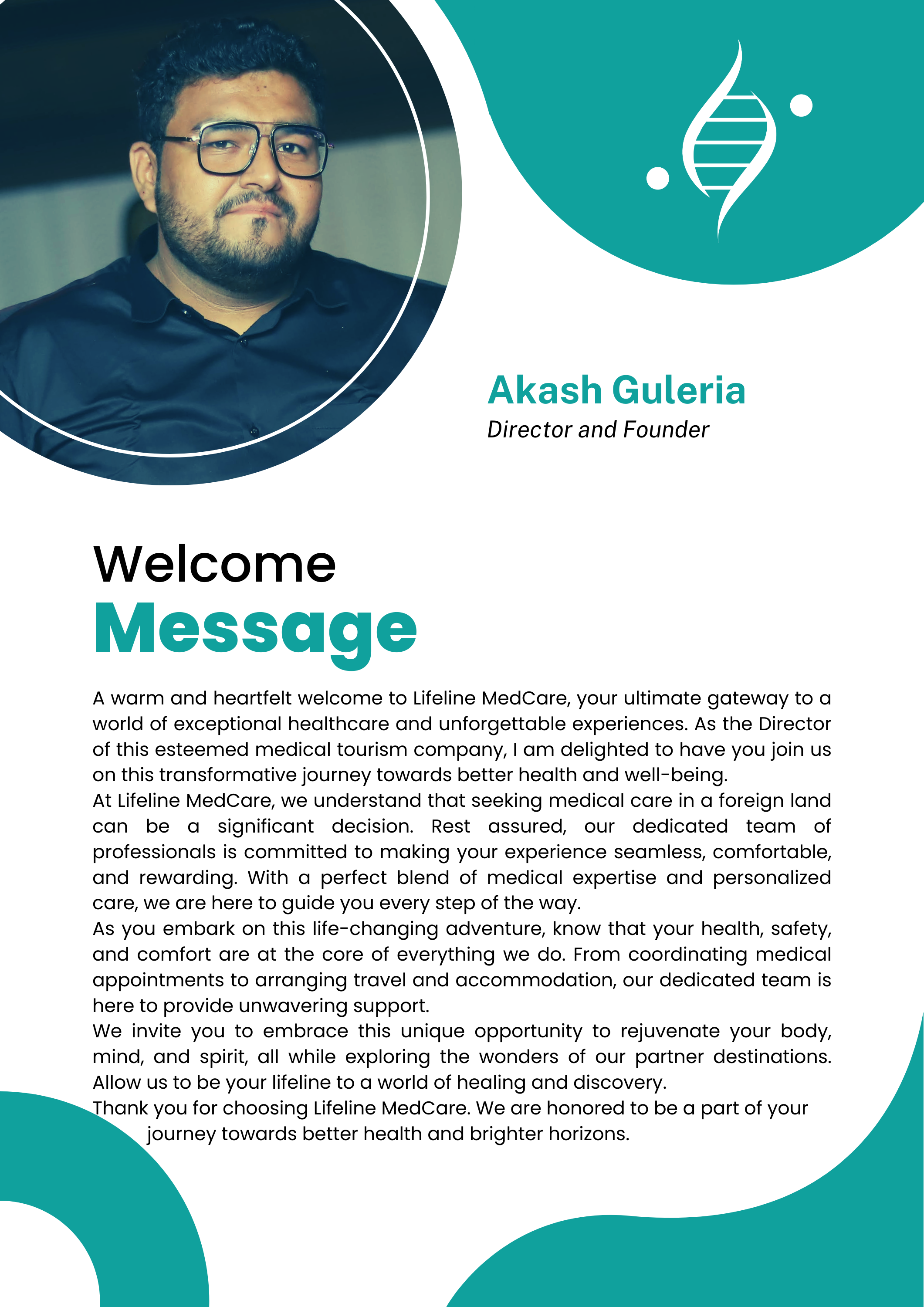 Akash Guleria
Director and Founder

Welcome
Message

A warm and heartfelt welcome to Lifeline MedCare, your ultimate gateway to a world of exceptional healthcare and unforgettable experiences. As the Director of this esteemed medical tourism company, I am delighted to have you join us on this transformative journey towards better health and well-being.
At Lifeline MedCare, we understand that seeking medical care in a foreign land can be a significant decision. Rest assured, our dedicated team of professionals is committed to making your experience seamless, comfortable, and rewarding. With a perfect blend of medical expertise and personalized care, we are here to guide you every step of the way.
As you embark on this life-changing adventure, know that your health, safety, and comfort are at the core of everything we do. From coordinating medical appointments to arranging travel and accommodation, our dedicated team is here to provide unwavering support.
We invite you to embrace this unique opportunity to rejuvenate your body, mind, and spirit, all while exploring the wonders of our partner destinations. Allow us to be your lifeline to a world of healing and discovery.
Thank you for choosing Lifeline MedCare. We are honored to be a part of your journey towards better health and brighter horizons.